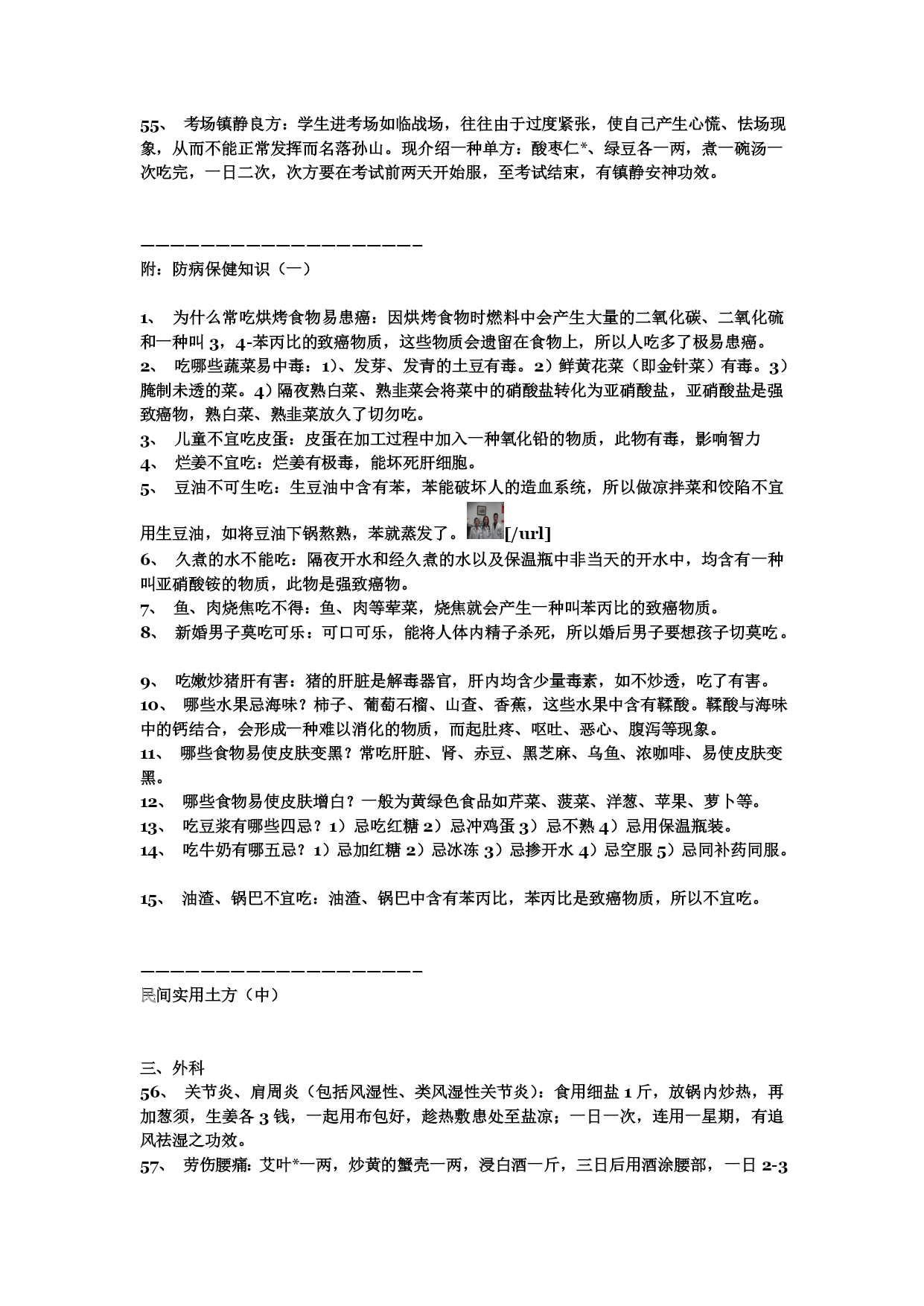 55、 考场镇静良方：学生进考场如临战场，往往由于过度紧张，使自己产生心慌、怯场现象，从而不能正常发挥而名落孙山。现介绍一种单方：酸枣仁*、绿豆各一两，煮一碗汤一次吃完，一日二次，次方要在考试前两天开始服，至考试结束，有镇静安神功效。

——————————————————
附：防病保健知识（一）

1、 为什么常吃烘烤食物易患癌：因烘烤食物时燃料中会产生大量的二氧化碳、二氧化硫和一种叫 3，4-苯丙比的致癌物质，这些物质会遗留在食物上，所以人吃多了极易患癌。
2、 吃哪些蔬菜易中毒：1）、发芽、发青的土豆有毒。2）鲜黄花菜（即金针菜）有毒。3）腌制未透的菜。4）隔夜熟白菜、熟韭菜会将菜中的硝酸盐转化为亚硝酸盐，亚硝酸盐是强致癌物，熟白菜、熟韭菜放久了切勿吃。
3、 儿童不宜吃皮蛋：皮蛋在加工过程中加入一种氧化铅的物质，此物有毒，影响智力
4、 烂姜不宜吃：烂姜有极毒，能坏死肝细胞。
5、 豆油不可生吃：生豆油中含有苯，苯能破坏人的造血系统，所以做凉拌菜和饺陷不宜用生豆油，如将豆油下锅熬熟，苯就蒸发了。[/url]
6、 久煮的水不能吃：隔夜开水和经久煮的水以及保温瓶中非当天的开水中，均含有一种叫亚硝酸铵的物质，此物是强致癌物。
7、 鱼、肉烧焦吃不得：鱼、肉等荤菜，烧焦就会产生一种叫苯丙比的致癌物质。
8、 新婚男子莫吃可乐：可口可乐，能将人体内精子杀死，所以婚后男子要想孩子切莫吃。

9、 吃嫩炒猪肝有害：猪的肝脏是解毒器官，肝内均含少量毒素，如不炒透，吃了有害。
10、 哪些水果忌海味？柿子、葡萄石榴、山查、香蕉，这些水果中含有鞣酸。鞣酸与海味中的钙结合，会形成一种难以消化的物质，而起肚疼、呕吐、恶心、腹泻等现象。
11、 哪些食物易使皮肤变黑？常吃肝脏、肾、赤豆、黑芝麻、乌鱼、浓咖啡、易使皮肤变黑。
12、 哪些食物易使皮肤增白？一般为黄绿色食品如芹菜、菠菜、洋葱、苹果、萝卜等。
13、 吃豆浆有哪些四忌？1）忌吃红糖 2）忌冲鸡蛋 3）忌不熟 4）忌用保温瓶装。
14、 吃牛奶有哪五忌？1）忌加红糖 2）忌冰冻 3）忌掺开水 4）忌空服 5）忌同补药同服。

15、 油渣、锅巴不宜吃：油渣、锅巴中含有苯丙比，苯丙比是致癌物质，所以不宜吃。

——————————————————
民间实用土方（中）

三、外科
56、 关节炎、肩周炎（包括风湿性、类风湿性关节炎）：食用细盐 1 斤，放锅内炒热，再加葱须，生姜各 3 钱，一起用布包好，趁热敷患处至盐凉；一日一次，连用一星期，有追风祛湿之功效。
57、 劳伤腰痛：艾叶*一两，炒黄的蟹壳一两，浸白酒一斤，三日后用酒涂腰部，一日 2-3